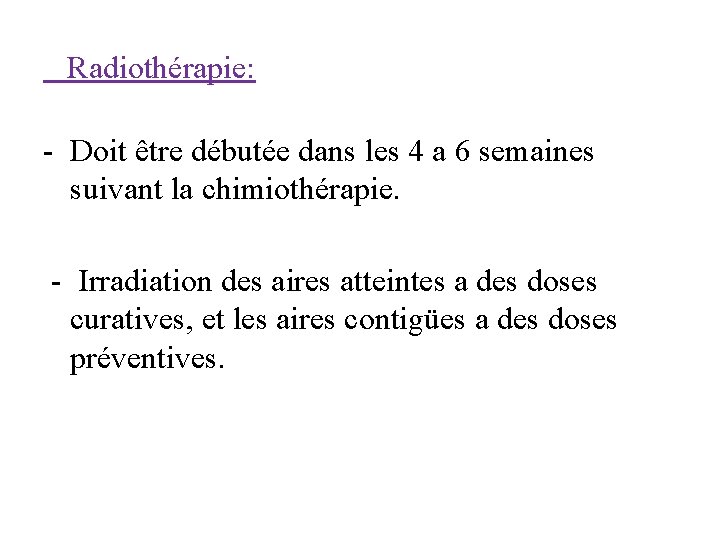 Radiothérapie:

- Doit être débutée dans les 4 a 6 semaines suivant la chimiothérapie.

- Irradiation des aires atteintes a des doses curatives, et les aires contigües a des doses préventives.